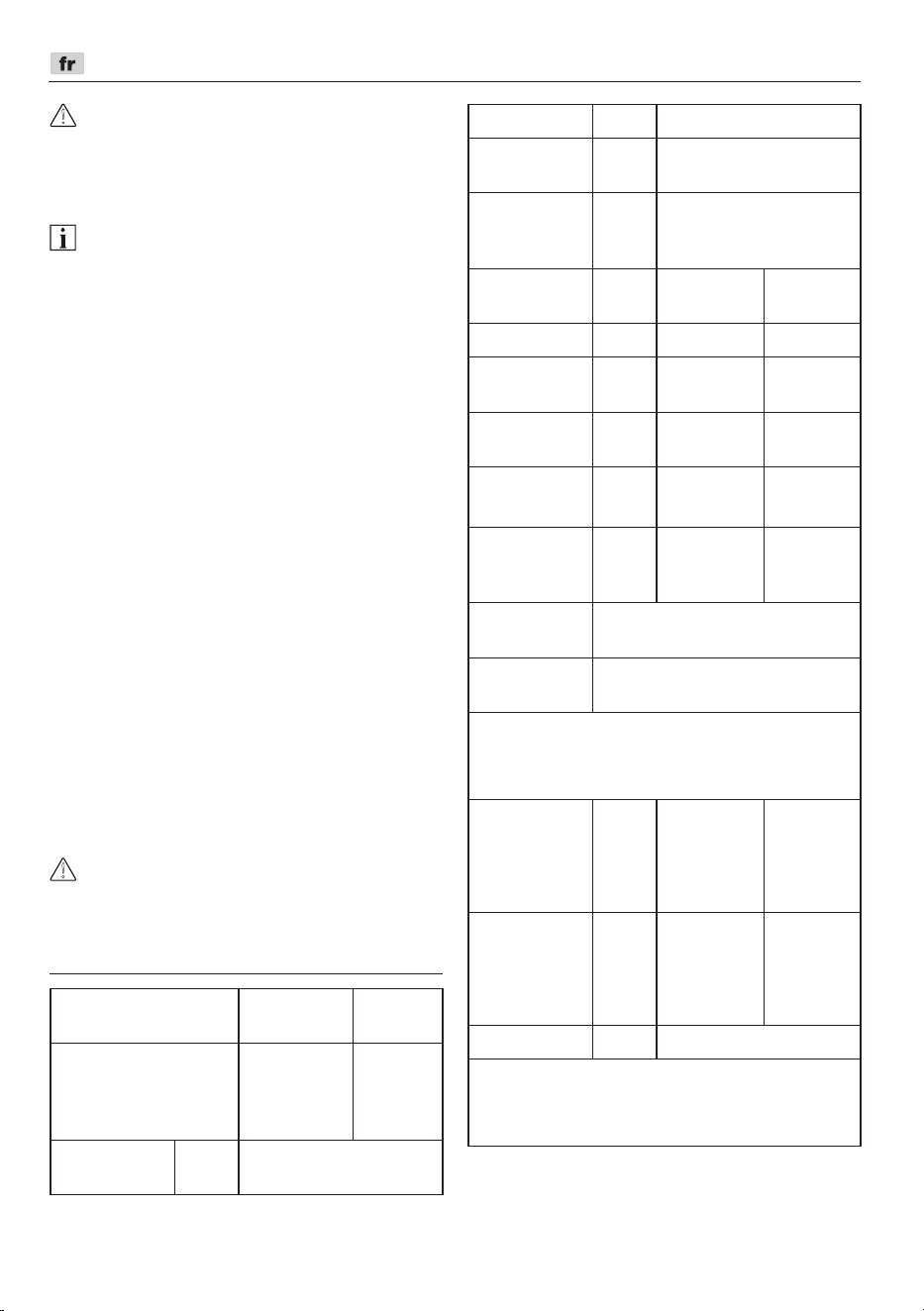 fr